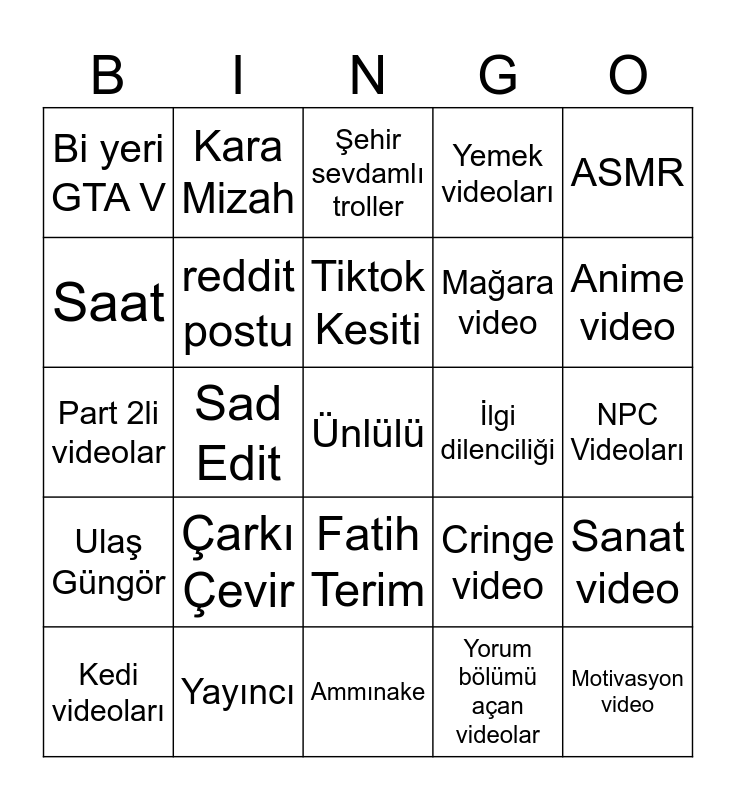 | B | I | N | G | O |
|---|---|---|---|---|
| Bi yeri GTA V | Kara Mizah | Şehir sevdamlı troller | Yemek videoları | ASMR |
| Saat | reddit postu | Tiktok Kesiti | Mağara video | Anime video |
| Part 2li videolar | Sad Edit | Ünlülü | İlgi dilenciliği | NPC Videoları |
| Ulaş Güngör | Çarkı Çevir | Fatih Terim | Cringe video | Sanat video |
| Kedi videoları | Yayıncı | Ammınake | Yorum bölümü açan videolar | Motivasyon video |